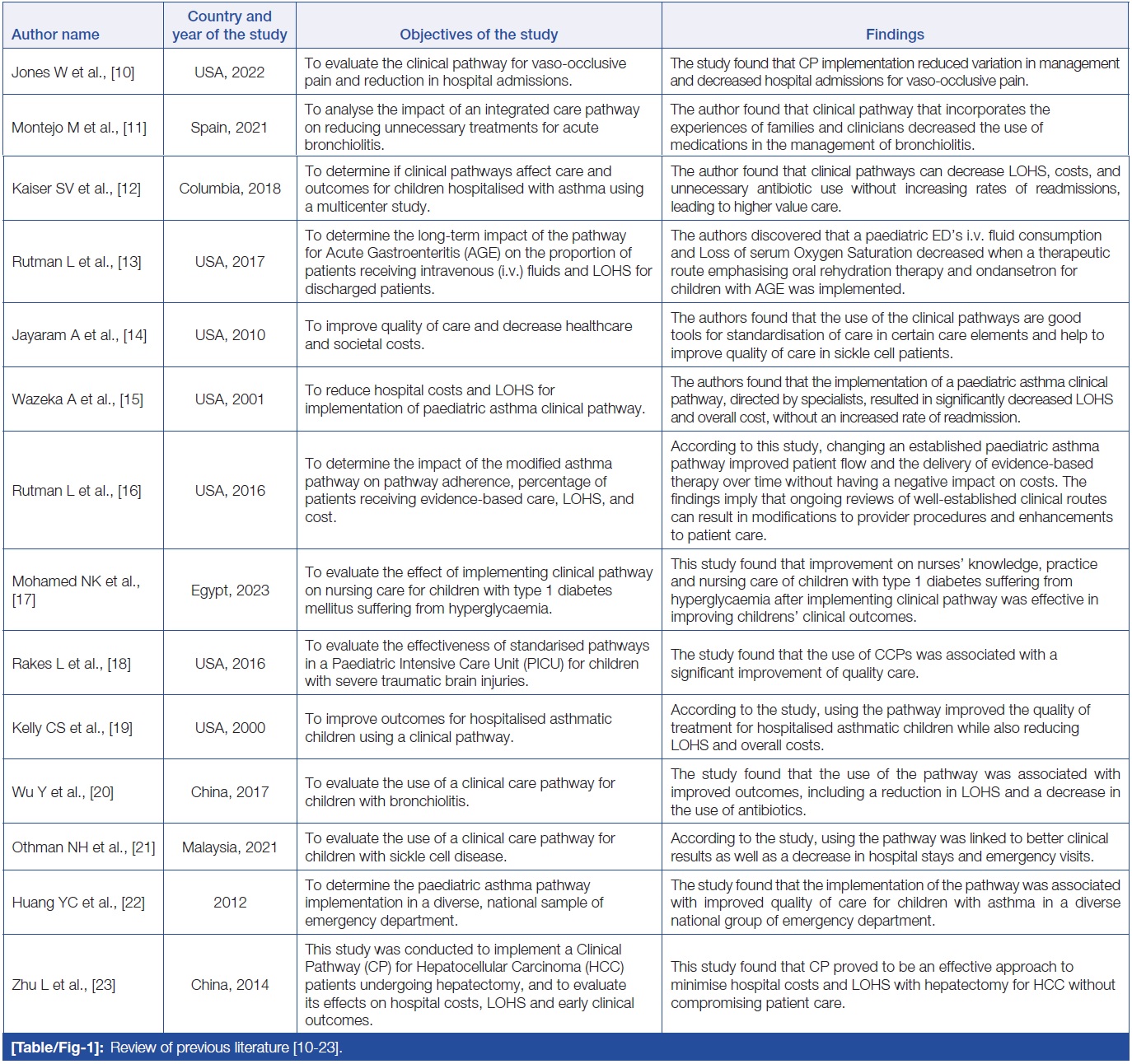 | Author name | Country and year of the study | Objectives of the study | Findings |
|---|---|---|---|
| Jones W et al., [10] | USA, 2022 | To evaluate the clinical pathway for vaso-occlusive pain and reduction in hospital admissions. | The study found that CP implementation reduced variation in management and decreased hospital admissions for vaso-occlusive pain. |
| Montejo M et al., [11] | Spain, 2021 | To analyse the impact of an integrated care pathway on reducing unnecessary treatments for acute bronchiolitis. | The author found that clinical pathway that incorporates the experiences of families and clinicians decreased the use of medications in the management of bronchiolitis. |
| Kaiser SV et al., [12] | Columbia, 2018 | To determine if clinical pathways affect care and outcomes for children hospitalised with asthma using a multicenter study. | The author found that clinical pathways can decrease LOHS, costs, and unnecessary antibiotic use without increasing rates of readmissions, leading to higher value care. |
| Rutman L et al., [13] | USA, 2017 | To determine the long-term impact of the pathway for Acute Gastroenteritis (AGE) on the proportion of patients receiving intravenous (i.v.) fluids and LOHS for discharged patients. | The authors discovered that a paediatric ED's i.v. fluid consumption and Loss of serum Oxygen Saturation decreased when a therapeutic route emphasising oral rehydration therapy and ondansetron for children with AGE was implemented. |
| Jayaram A et al., [14] | USA, 2010 | To improve quality of care and decrease healthcare and societal costs. | The authors found that the use of the clinical pathways are good tools for standardisation of care in certain care elements and help to improve quality of care in sickle cell patients. |
| Wazeka A et al., [15] | USA, 2001 | To reduce hospital costs and LOHS for implementation of paediatric asthma clinical pathway. | The authors found that the implementation of a paediatric asthma clinical pathway, directed by specialists, resulted in significantly decreased LOHS and overall cost, without an increased rate of readmission. |
| Rutman L et al., [16] | USA, 2016 | To determine the impact of the modified asthma pathway on pathway adherence, percentage of patients receiving evidence-based care, LOHS, and cost. | According to this study, changing an established paediatric asthma pathway improved patient flow and the delivery of evidence-based therapy over time without having a negative impact on costs. The findings imply that ongoing reviews of well-established clinical routes can result in modifications to provider procedures and enhancements to patient care. |
| Mohamed NK et al., [17] | Egypt, 2023 | To evaluate the effect of implementing clinical pathway on nursing care for children with type 1 diabetes mellitus suffering from hyperglycaemia. | This study found that improvement on nurses' knowledge, practice and nursing care of children with type 1 diabetes suffering from hyperglycaemia after implementing clinical pathway was effective in improving childrens' clinical outcomes. |
| Rakes L et al., [18] | USA, 2016 | To evaluate the effectiveness of standarised pathways in a Paediatric Intensive Care Unit (PICU) for children with severe traumatic brain injuries. | The study found that the use of CCPs was associated with a significant improvement of quality care. |
| Kelly CS et al., [19] | USA, 2000 | To improve outcomes for hospitalised asthmatic children using a clinical pathway. | According to the study, using the pathway improved the quality of treatment for hospitalised asthmatic children while also reducing LOHS and overall costs. |
| Wu Y et al., [20] | China, 2017 | To evaluate the use of a clinical care pathway for children with bronchiolitis. | The study found that the use of the pathway was associated with improved outcomes, including a reduction in LOHS and a decrease in the use of antibiotics. |
| Othman NH et al., [21] | Malaysia, 2021 | To evaluate the use of a clinical care pathway for children with sickle cell disease. | According to the study, using the pathway was linked to better clinical results as well as a decrease in hospital stays and emergency visits. |
| Huang YC et al., [22] | 2012 | To determine the paediatric asthma pathway implementation in a diverse, national sample of emergency department. | The study found that the implementation of the pathway was associated with improved quality of care for children with asthma in a diverse national group of emergency department. |
| Zhu L et al., [23] | China, 2014 | This study was conducted to implement a Clinical Pathway (CP) for Hepatocellular Carcinoma (HCC) patients undergoing hepatectomy, and to evaluate its effects on hospital costs, LOHS and early clinical outcomes. | This study found that CP proved to be an effective approach to minimise hospital costs and LOHS with hepatectomy for HCC without compromising patient care. |

[Table/Fig-1]: Review of previous literature [10-23].